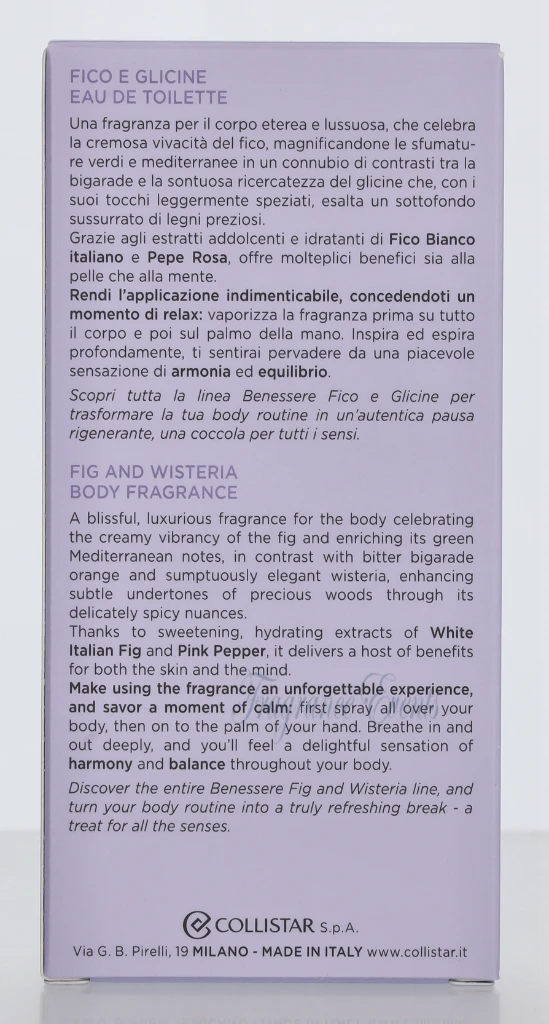 FICO E GLICINE
EAU DE TOILETTE

Una fragranza per il corpo eterea e lussuosa, che celebra la cremosa vivacità del fico, magnificandone le sfumature verdi e mediterranee in un connubio di contrasti tra la bigarade e la sontuosa ricercatezza del glicine che, con i suoi tocchi leggermente speziati, esalta un sottofondo sussurrato di legni preziosi.
Grazie agli estratti addolcenti e idratanti di Fico Bianco italiano e Pepe Rosa, offre molteplici benefici sia alla pelle che alla mente.
Rendi l'applicazione indimenticabile, concedendoti un momento di relax: vaporizza la fragranza prima su tutto il corpo e poi sul palmo della mano. Inspira ed espira profondamente, ti sentirai pervadere da una piacevole sensazione di armonia ed equilibrio.

Scopri tutta la linea Benessere Fico e Glicine per trasformare la tua body routine in un'autentica pausa rigenerante, una coccola per tutti i sensi.

FIG AND WISTERIA
BODY FRAGRANCE

A blissful, luxurious fragrance for the body celebrating the creamy vibrancy of the fig and enriching its green Mediterranean notes, in contrast with bitter bigarade orange and sumptuously elegant wisteria, enhancing subtle undertones of precious woods through its delicately spicy nuances.
Thanks to sweetening, hydrating extracts of White Italian Fig and Pink Pepper, it delivers a host of benefits for both the skin and the mind.
Make using the fragrance an unforgettable experience, and savor a moment of calm: first spray all over your body, then on to the palm of your hand. Breathe in and out deeply, and you'll feel a delightful sensation of harmony and balance throughout your body.

Discover the entire Benessere Fig and Wisteria line, and turn your body routine into a truly refreshing break - a treat for all the senses.

COLLISTAR S.p.A.
Via G. B. Pirelli, 19 MILANO - MADE IN ITALY www.collistar.it